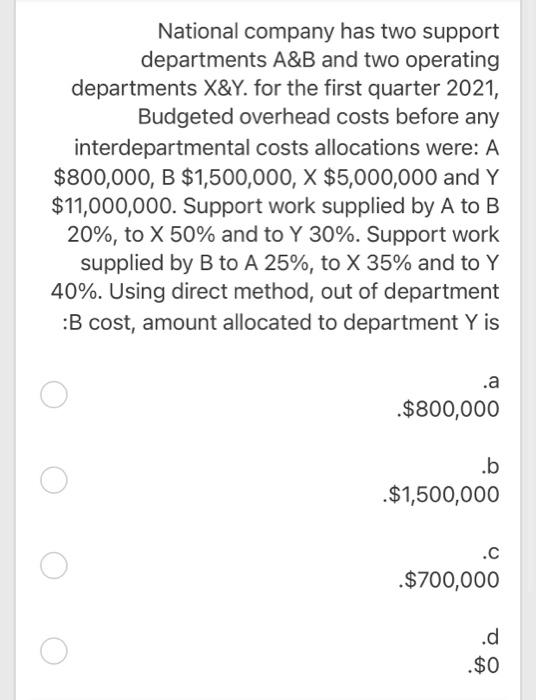 National company has two support departments A&B and two operating departments X&Y. for the first quarter 2021, Budgeted overhead costs before any interdepartmental costs allocations were: A \$800,000, B \$1,500,000, X \$5,000,000 and Y \$11,000,000. Support work supplied by A to B 20%, to X 50% and to Y 30%. Support work supplied by B to A 25%, to X 35% and to Y 40%. Using direct method, out of department :B cost, amount allocated to department Y is

.a
.\$800,000

.b
.\$1,500,000

.c
.\$700,000

.d
.\$0